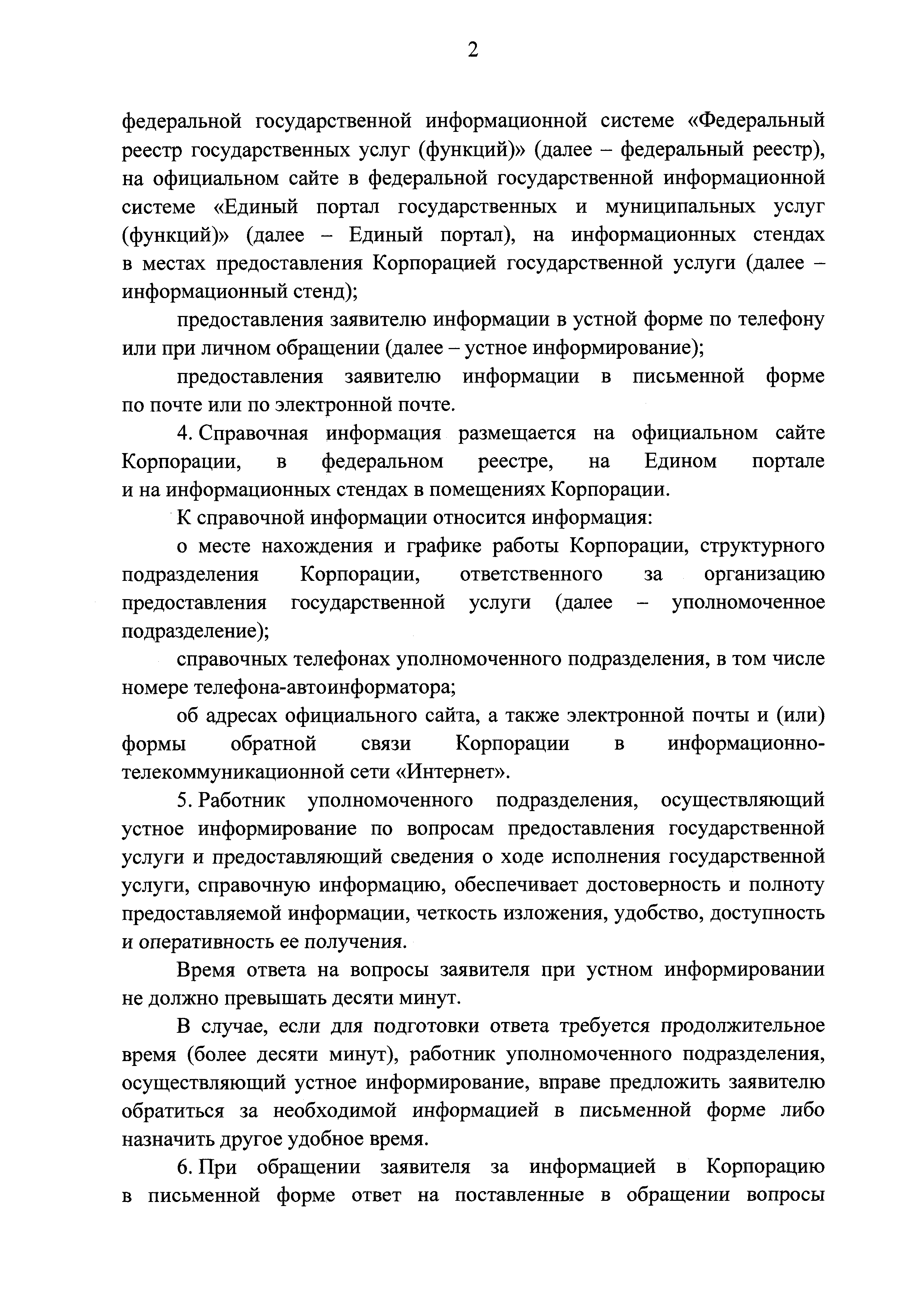 2

федеральной государственной информационной системе «Федеральный реестр государственных услуг (функций)» (далее – федеральный реестр), на официальном сайте в федеральной государственной информационной системе «Единый портал государственных и муниципальных услуг (функций)» (далее – Единый портал), на информационных стендах в местах предоставления Корпорацией государственной услуги (далее – информационный стенд);

предоставления заявителю информации в устной форме по телефону или при личном обращении (далее – устное информирование);

предоставления заявителю информации в письменной форме по почте или по электронной почте.

4. Справочная информация размещается на официальном сайте Корпорации, в федеральном реестре, на Едином портале и на информационных стендах в помещениях Корпорации.

К справочной информации относится информация:

о месте нахождения и графике работы Корпорации, структурного подразделения Корпорации, ответственного за организацию предоставления государственной услуги (далее – уполномоченное подразделение);

справочных телефонах уполномоченного подразделения, в том числе номере телефона-автоинформатора;

об адресах официального сайта, а также электронной почты и (или) формы обратной связи Корпорации в информационно-телекоммуникационной сети «Интернет».

5. Работник уполномоченного подразделения, осуществляющий устное информирование по вопросам предоставления государственной услуги и предоставляющий сведения о ходе исполнения государственной услуги, справочную информацию, обеспечивает достоверность и полноту предоставляемой информации, четкость изложения, удобство, доступность и оперативность ее получения.

Время ответа на вопросы заявителя при устном информировании не должно превышать десяти минут.

В случае, если для подготовки ответа требуется продолжительное время (более десяти минут), работник уполномоченного подразделения, осуществляющий устное информирование, вправе предложить заявителю обратиться за необходимой информацией в письменной форме либо назначить другое удобное время.

6. При обращении заявителя за информацией в Корпорацию в письменной форме ответ на поставленные в обращении вопросы